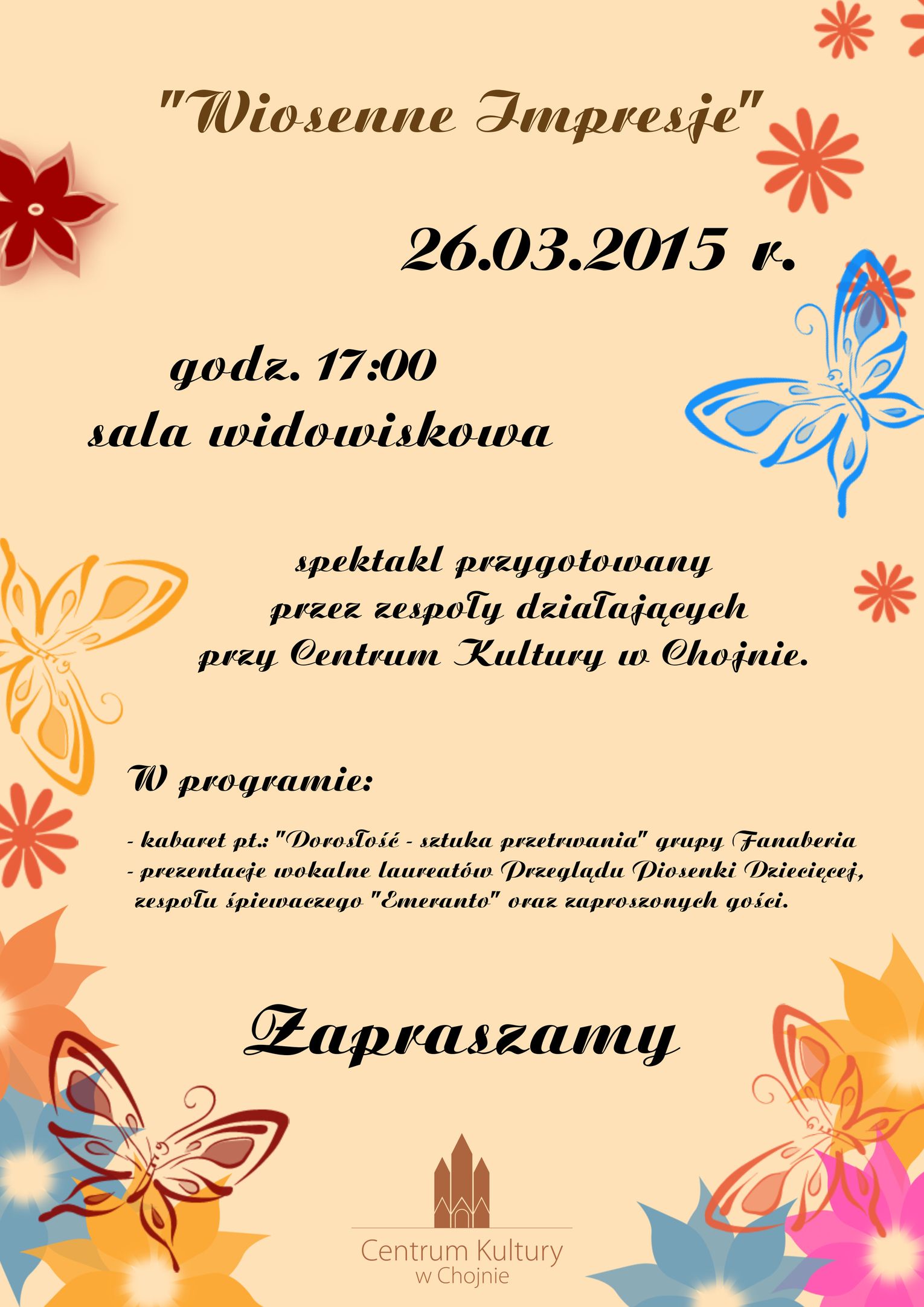 "Wiosenne Impresje"

26.03.2015 r.

godz. 17:00
sala widowiskowa

spektakl przygotowany przez zespoły działających przy Centrum Kultury w Chojnie.

W programie:

- kabaret pt.: "Dorosłość - sztuka przetrwania" grupy Fanaberia
- prezentacje wokalne laureatów Przeglądu Piosenki Dziecięcej, zespołu śpiewaczego "Emeranto" oraz zaproszonych gości.

Zapraszamy

Centrum Kultury
w Chojnie